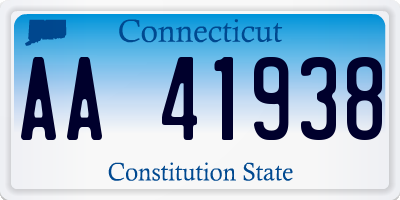 Connecticut

AA 41938

Constitution State